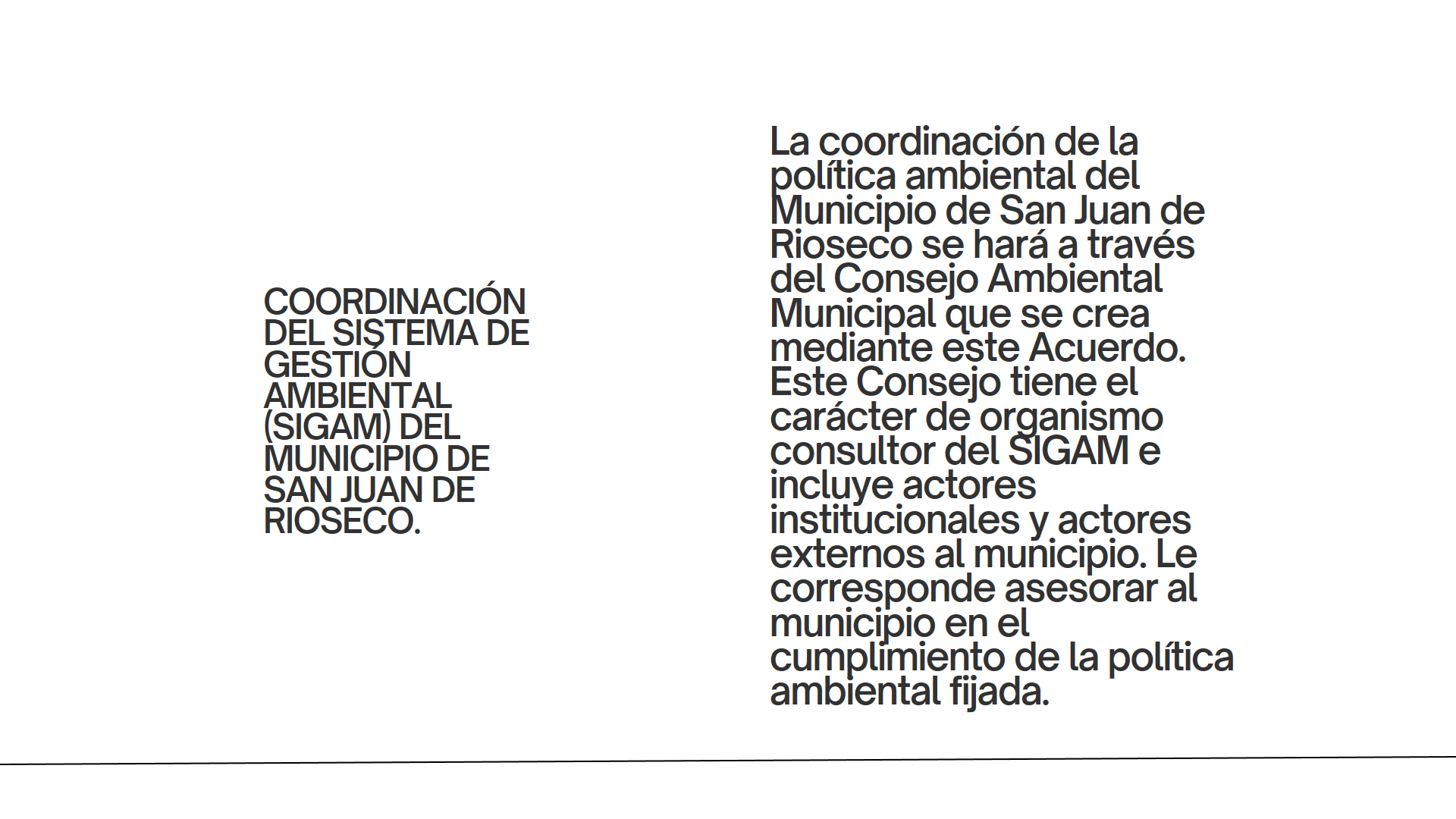 COORDINACIÓN DEL SISTEMA DE GESTIÓN AMBIENTAL (SIGAM) DEL MUNICIPIO DE SAN JUAN DE RIOSECO.

La coordinación de la política ambiental del Municipio de San Juan de Rioseco se hará a través del Consejo Ambiental Municipal que se crea mediante este Acuerdo. Este Consejo tiene el carácter de organismo consultor del SIGAM e incluye actores institucionales y actores externos al municipio. Le corresponde asesorar al municipio en el cumplimiento de la política ambiental fijada.